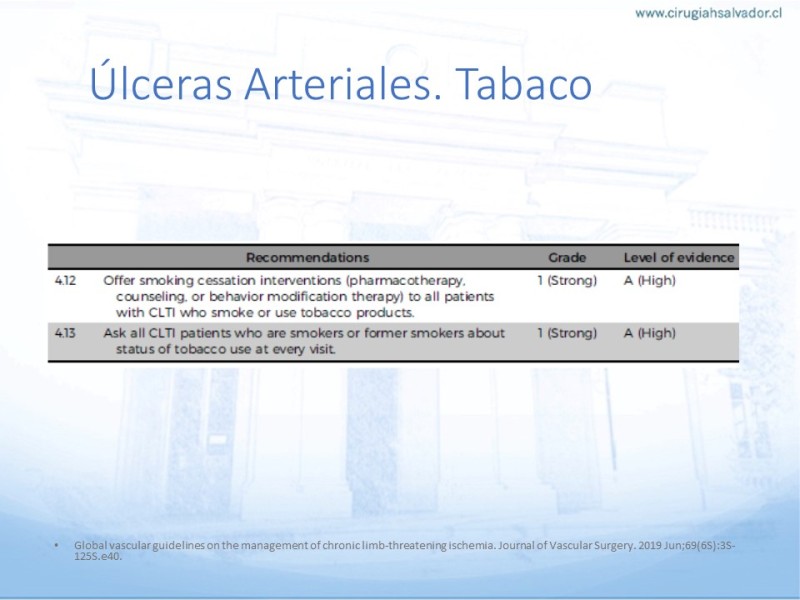 www.cirugiahsalvador.cl

Úlceras Arteriales. Tabaco

| | Recommendations | Grade | Level of evidence |
|---|---|---|---|
| 4.12 | Offer smoking cessation interventions (pharmacotherapy, counseling, or behavior modification therapy) to all patients with CLTI who smoke or use tobacco products. | 1 (Strong) | A (High) |
| 4.13 | Ask all CLTI patients who are smokers or former smokers about status of tobacco use at every visit. | 1 (Strong) | A (High) |

• Global vascular guidelines on the management of chronic limb-threatening ischemia. Journal of Vascular Surgery. 2019 Jun;69(6S):3S-125S.e40.